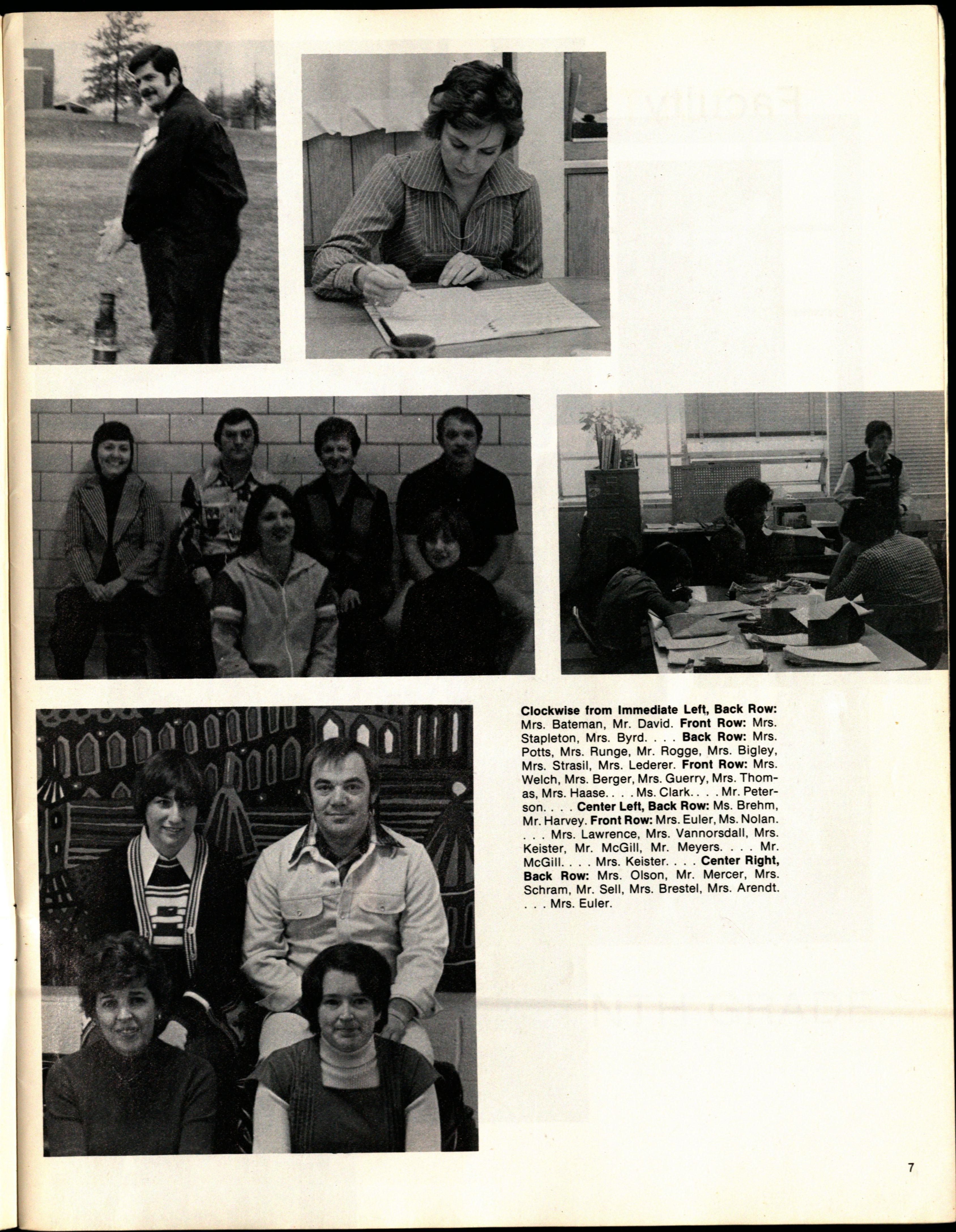 Clockwise from Immediate Left, Back Row: Mrs. Bateman, Mr. David. Front Row: Mrs. Stapleton, Mrs. Byrd. . . . Back Row: Mrs. Potts, Mrs. Runge, Mr. Rogge, Mrs. Bigley, Mrs. Strasil, Mrs. Lederer. Front Row: Mrs. Welch, Mrs. Berger, Mrs. Guerry, Mrs. Thomas, Mrs. Haase. . . . Ms. Clark. . . . Mr. Peterson. . . . Center Left, Back Row: Ms. Brehm, Mr. Harvey. Front Row: Mrs. Euler, Ms. Nolan. . . . Mrs. Lawrence, Mrs. Vannorsdall, Mrs. Keister, Mr. McGill, Mr. Meyers. . . . Mr. McGill. . . . Mrs. Keister. . . . Center Right, Back Row: Mrs. Olson, Mr. Mercer, Mrs. Schram, Mr. Sell, Mrs. Brestel, Mrs. Arendt. . . . Mrs. Euler.

7